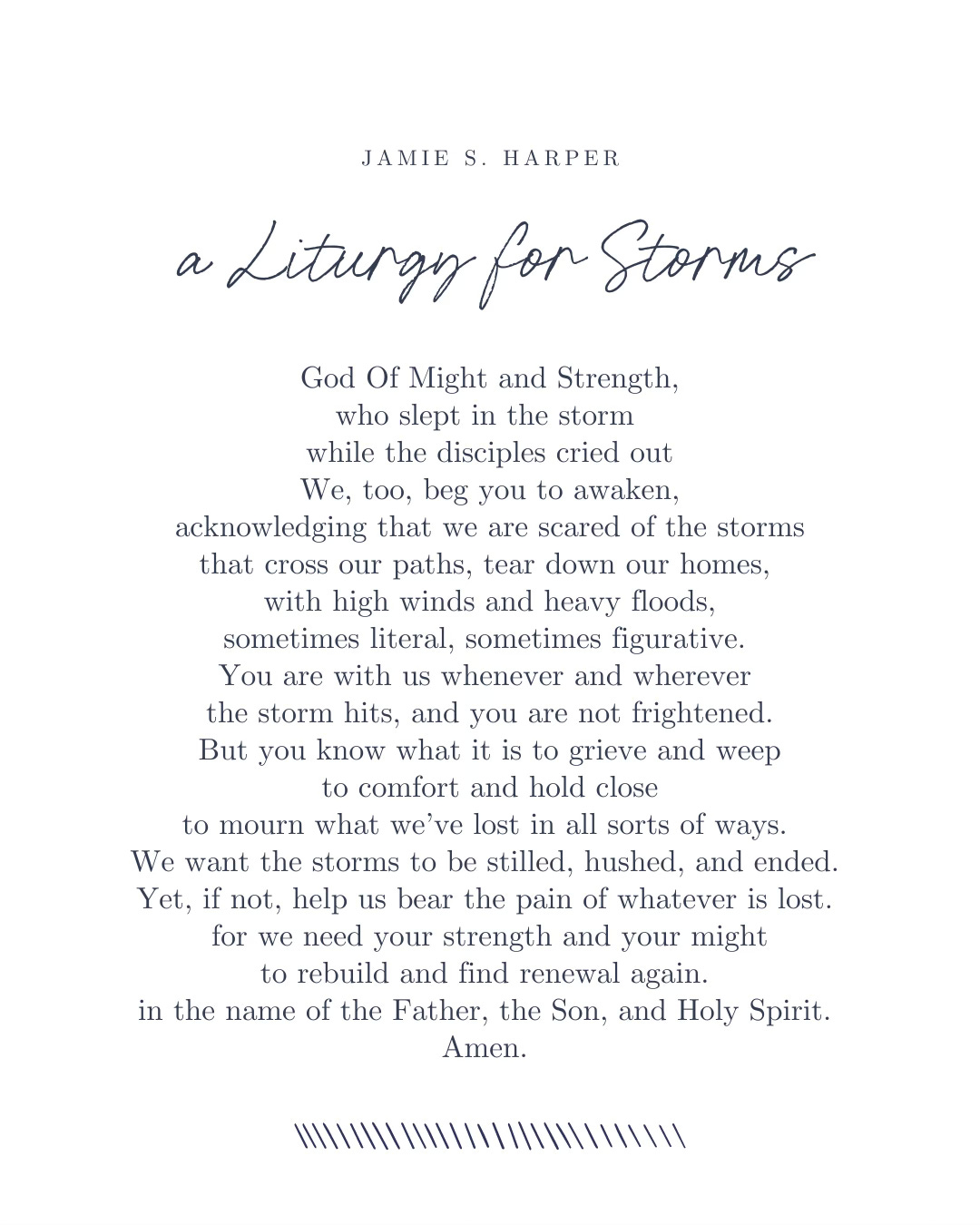 JAMIE S. HARPER

a Liturgy for Storms

God Of Might and Strength,
who slept in the storm
while the disciples cried out
We, too, beg you to awaken,
acknowledging that we are scared of the storms
that cross our paths, tear down our homes,
with high winds and heavy floods,
sometimes literal, sometimes figurative.
You are with us whenever and wherever
the storm hits, and you are not frightened.
But you know what it is to grieve and weep
to comfort and hold close
to mourn what we've lost in all sorts of ways.
We want the storms to be stilled, hushed, and ended.
Yet, if not, help us bear the pain of whatever is lost.
for we need your strength and your might
to rebuild and find renewal again.
in the name of the Father, the Son, and Holy Spirit.
Amen.